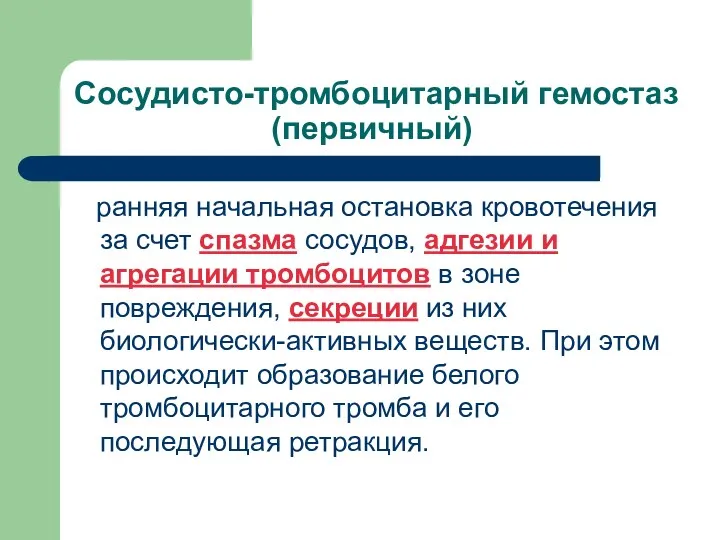 Сосудисто-тромбоцитарный гемостаз (первичный)

ранняя начальная остановка кровотечения за счет спазма сосудов, адгезии и агрегации тромбоцитов в зоне повреждения, секреции из них биологически-активных веществ. При этом происходит образование белого тромбоцитарного тромба и его последующая ретракция.